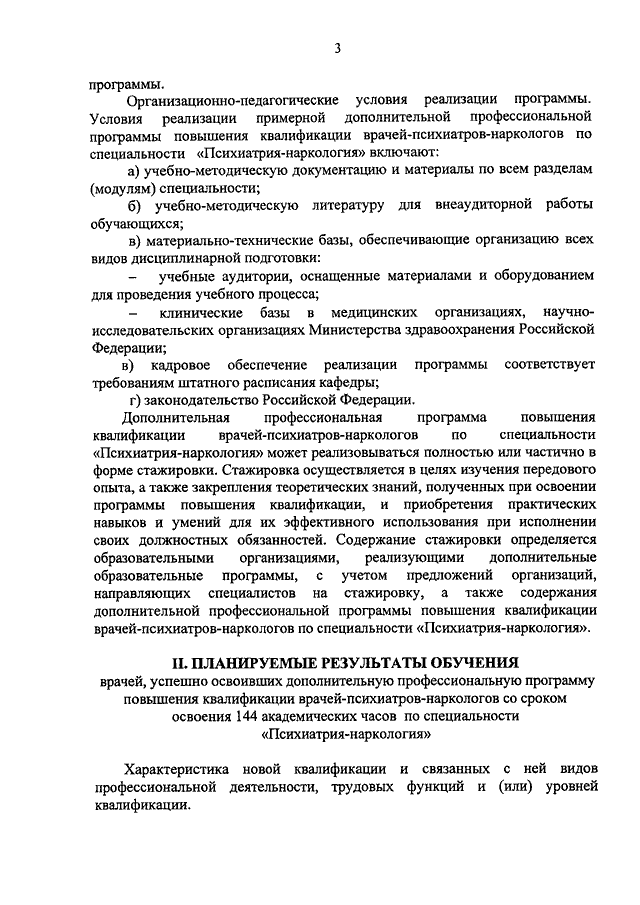 3

программы.

Организационно-педагогические условия реализации программы. Условия реализации примерной дополнительной профессиональной программы повышения квалификации врачей-психиатров-наркологов по специальности «Психиатрия-наркология» включают:

а) учебно-методическую документацию и материалы по всем разделам (модулям) специальности;

б) учебно-методическую литературу для внеаудиторной работы обучающихся;

в) материально-технические базы, обеспечивающие организацию всех видов дисциплинарной подготовки:

– учебные аудитории, оснащенные материалами и оборудованием для проведения учебного процесса;

– клинические базы в медицинских организациях, научно-исследовательских организациях Министерства здравоохранения Российской Федерации;

в) кадровое обеспечение реализации программы соответствует требованиям штатного расписания кафедры;

г) законодательство Российской Федерации.

Дополнительная профессиональная программа повышения квалификации врачей-психиатров-наркологов по специальности «Психиатрия-наркология» может реализовываться полностью или частично в форме стажировки. Стажировка осуществляется в целях изучения передового опыта, а также закрепления теоретических знаний, полученных при освоении программы повышения квалификации, и приобретения практических навыков и умений для их эффективного использования при исполнении своих должностных обязанностей. Содержание стажировки определяется образовательными организациями, реализующими дополнительные образовательные программы, с учетом предложений организаций, направляющих специалистов на стажировку, а также содержания дополнительной профессиональной программы повышения квалификации врачей-психиатров-наркологов по специальности «Психиатрия-наркология».

II. ПЛАНИРУЕМЫЕ РЕЗУЛЬТАТЫ ОБУЧЕНИЯ
врачей, успешно освоивших дополнительную профессиональную программу повышения квалификации врачей-психиатров-наркологов со сроком освоения 144 академических часов по специальности «Психиатрия-наркология»

Характеристика новой квалификации и связанных с ней видов профессиональной деятельности, трудовых функций и (или) уровней квалификации.